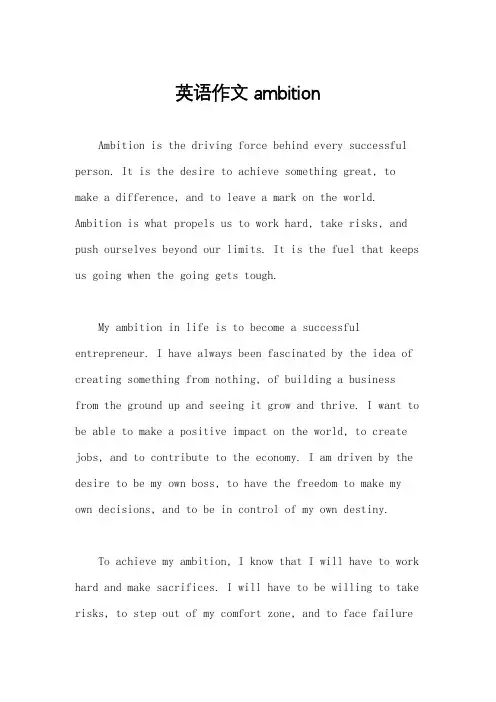 英语作文 ambition

Ambition is the driving force behind every successful person. It is the desire to achieve something great, to make a difference, and to leave a mark on the world. Ambition is what propels us to work hard, take risks, and push ourselves beyond our limits. It is the fuel that keeps us going when the going gets tough.

My ambition in life is to become a successful entrepreneur. I have always been fascinated by the idea of creating something from nothing, of building a business from the ground up and seeing it grow and thrive. I want to be able to make a positive impact on the world, to create jobs, and to contribute to the economy. I am driven by the desire to be my own boss, to have the freedom to make my own decisions, and to be in control of my own destiny.

To achieve my ambition, I know that I will have to work hard and make sacrifices. I will have to be willing to take risks, to step out of my comfort zone, and to face failure